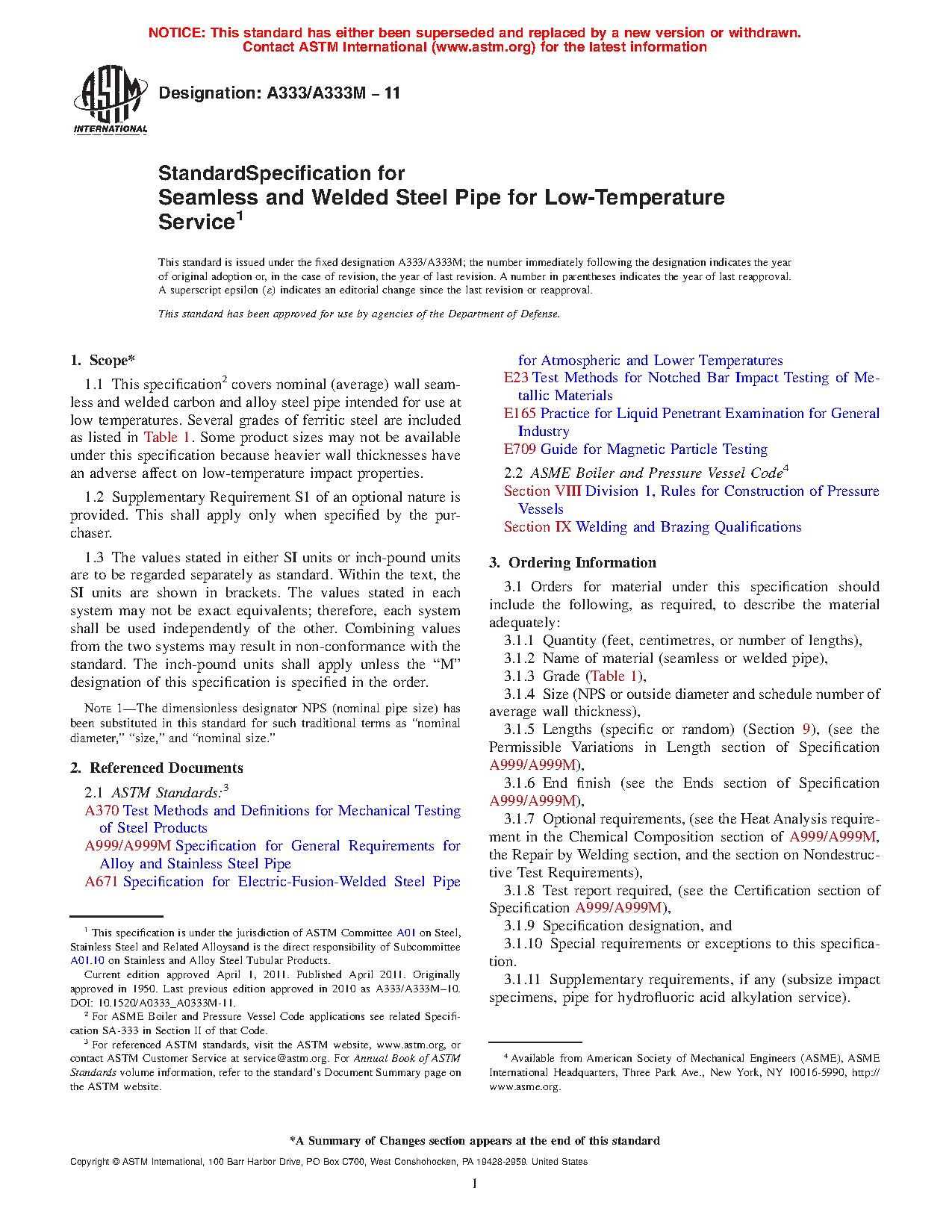 NOTICE: This standard has either been superseded and replaced by a new version or withdrawn. Contact ASTM International (www.astm.org) for the latest information

ASTM INTERNATIONAL

Designation: A333/A333M – 11

StandardSpecification for
Seamless and Welded Steel Pipe for Low-Temperature Service$^1$

This standard is issued under the fixed designation A333/A333M; the number immediately following the designation indicates the year of original adoption or, in the case of revision, the year of last revision. A number in parentheses indicates the year of last reapproval. A superscript epsilon (ε) indicates an editorial change since the last revision or reapproval.

This standard has been approved for use by agencies of the Department of Defense.

1. Scope*

1.1 This specification$^2$ covers nominal (average) wall seamless and welded carbon and alloy steel pipe intended for use at low temperatures. Several grades of ferritic steel are included as listed in Table 1. Some product sizes may not be available under this specification because heavier wall thicknesses have an adverse affect on low-temperature impact properties.

1.2 Supplementary Requirement S1 of an optional nature is provided. This shall apply only when specified by the purchaser.

1.3 The values stated in either SI units or inch-pound units are to be regarded separately as standard. Within the text, the SI units are shown in brackets. The values stated in each system may not be exact equivalents; therefore, each system shall be used independently of the other. Combining values from the two systems may result in non-conformance with the standard. The inch-pound units shall apply unless the “M” designation of this specification is specified in the order.

NOTE 1—The dimensionless designator NPS (nominal pipe size) has been substituted in this standard for such traditional terms as “nominal diameter,” “size,” and “nominal size.”

2. Referenced Documents

2.1 ASTM Standards:$^3$
A370 Test Methods and Definitions for Mechanical Testing of Steel Products
A999/A999M Specification for General Requirements for Alloy and Stainless Steel Pipe
A671 Specification for Electric-Fusion-Welded Steel Pipe for Atmospheric and Lower Temperatures
E23 Test Methods for Notched Bar Impact Testing of Metallic Materials
E165 Practice for Liquid Penetrant Examination for General Industry
E709 Guide for Magnetic Particle Testing

2.2 ASME Boiler and Pressure Vessel Code$^4$
Section VIII Division 1, Rules for Construction of Pressure Vessels
Section IX Welding and Brazing Qualifications

3. Ordering Information

3.1 Orders for material under this specification should include the following, as required, to describe the material adequately:
3.1.1 Quantity (feet, centimetres, or number of lengths),
3.1.2 Name of material (seamless or welded pipe),
3.1.3 Grade (Table 1),
3.1.4 Size (NPS or outside diameter and schedule number of average wall thickness),
3.1.5 Lengths (specific or random) (Section 9), (see the Permissible Variations in Length section of Specification A999/A999M),
3.1.6 End finish (see the Ends section of Specification A999/A999M),
3.1.7 Optional requirements, (see the Heat Analysis requirement in the Chemical Composition section of A999/A999M, the Repair by Welding section, and the section on Nondestructive Test Requirements),
3.1.8 Test report required, (see the Certification section of Specification A999/A999M),
3.1.9 Specification designation, and
3.1.10 Special requirements or exceptions to this specification.
3.1.11 Supplementary requirements, if any (subsize impact specimens, pipe for hydrofluoric acid alkylation service).

$^1$ This specification is under the jurisdiction of ASTM Committee A01 on Steel, Stainless Steel and Related Alloysand is the direct responsibility of Subcommittee A01.10 on Stainless and Alloy Steel Tubular Products.
Current edition approved April 1, 2011. Published April 2011. Originally approved in 1950. Last previous edition approved in 2010 as A333/A333M–10. DOI: 10.1520/A0333_A0333M-11.
$^2$ For ASME Boiler and Pressure Vessel Code applications see related Specification SA-333 in Section II of that Code.
$^3$ For referenced ASTM standards, visit the ASTM website, www.astm.org, or contact ASTM Customer Service at service@astm.org. For Annual Book of ASTM Standards volume information, refer to the standard’s Document Summary page on the ASTM website.

$^4$ Available from American Society of Mechanical Engineers (ASME), ASME International Headquarters, Three Park Ave., New York, NY 10016-5990, http://www.asme.org.

*A Summary of Changes section appears at the end of this standard

Copyright © ASTM International, 100 Barr Harbor Drive, PO Box C700, West Conshohocken, PA 19428-2959. United States

1